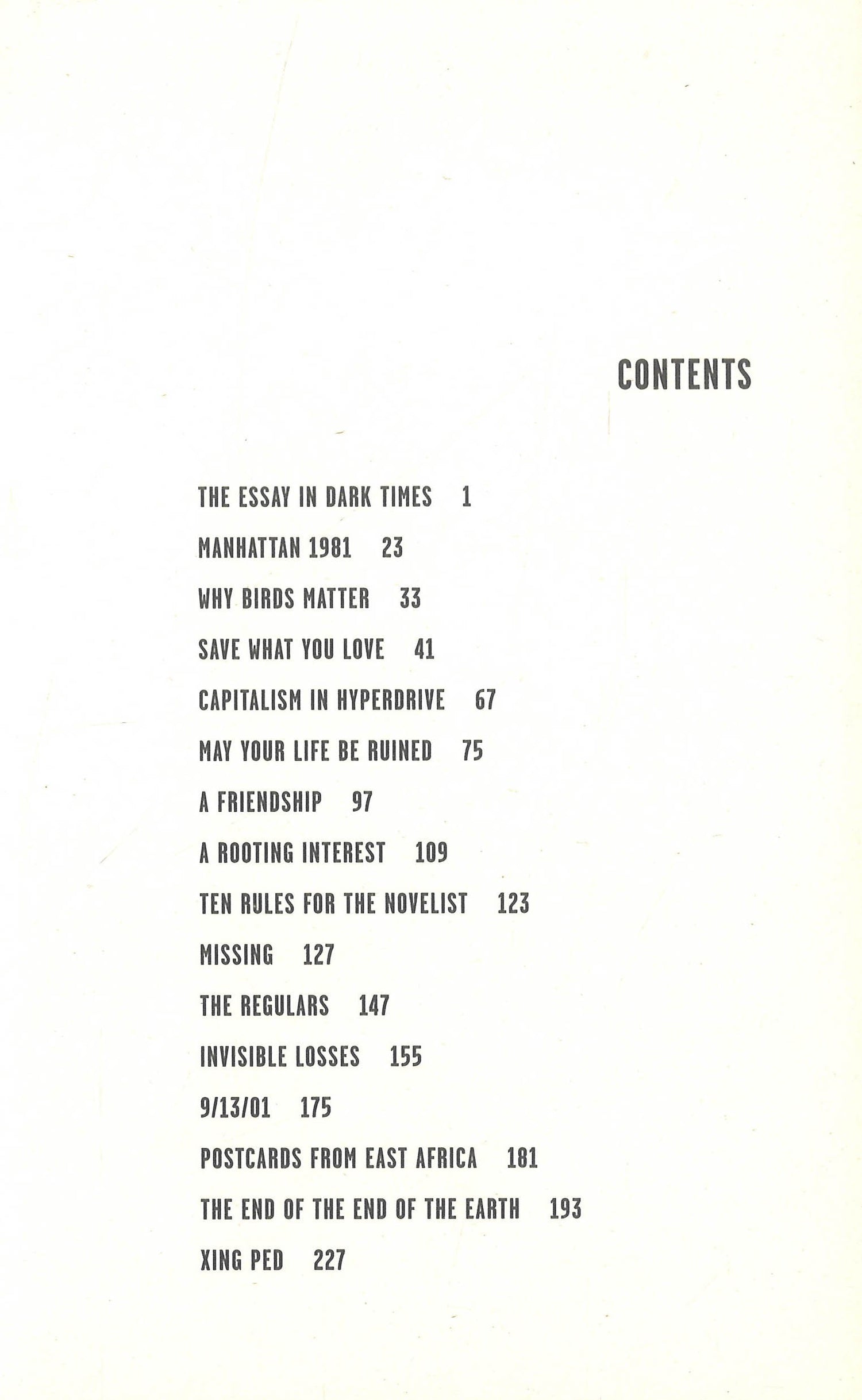 CONTENTS

THE ESSAY IN DARK TIMES 1

MANHATTAN 1981 23

WHY BIRDS MATTER 33

SAVE WHAT YOU LOVE 41

CAPITALISM IN HYPERDRIVE 67

MAY YOUR LIFE BE RUINED 75

A FRIENDSHIP 97

A ROOTING INTEREST 109

TEN RULES FOR THE NOVELIST 123

MISSING 127

THE REGULARS 147

INVISIBLE LOSSES 155

9/13/01 175

POSTCARDS FROM EAST AFRICA 181

THE END OF THE END OF THE EARTH 193

XING PED 227